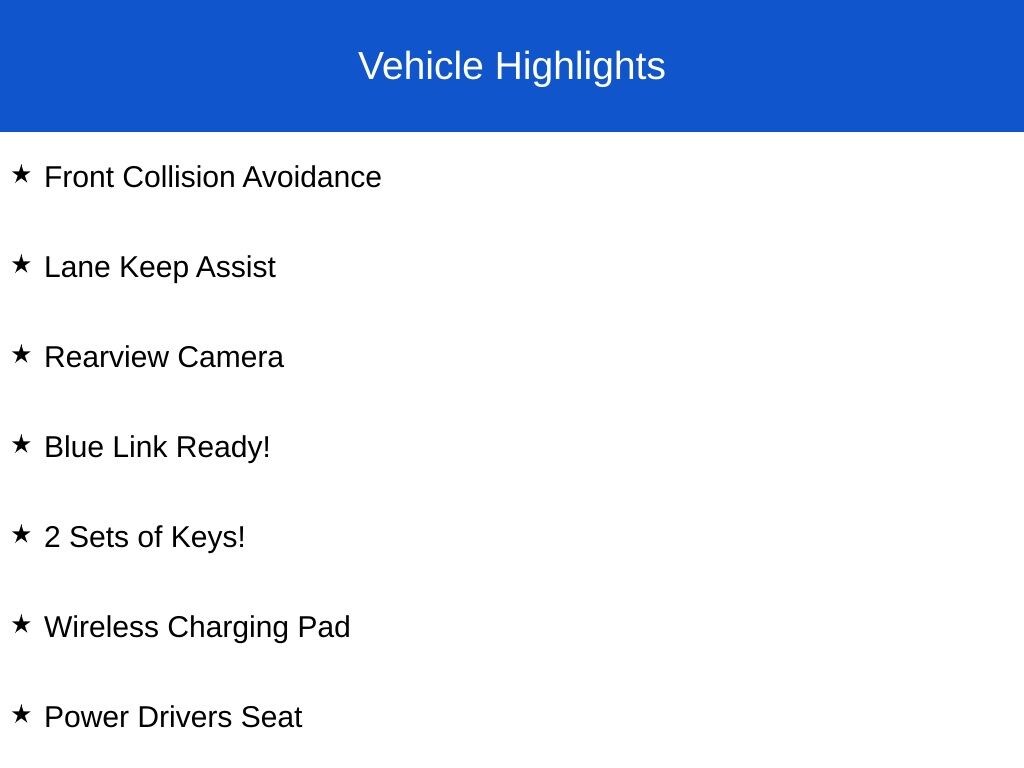 Vehicle Highlights

★ Front Collision Avoidance

★ Lane Keep Assist

★ Rearview Camera

★ Blue Link Ready!

★ 2 Sets of Keys!

★ Wireless Charging Pad

★ Power Drivers Seat